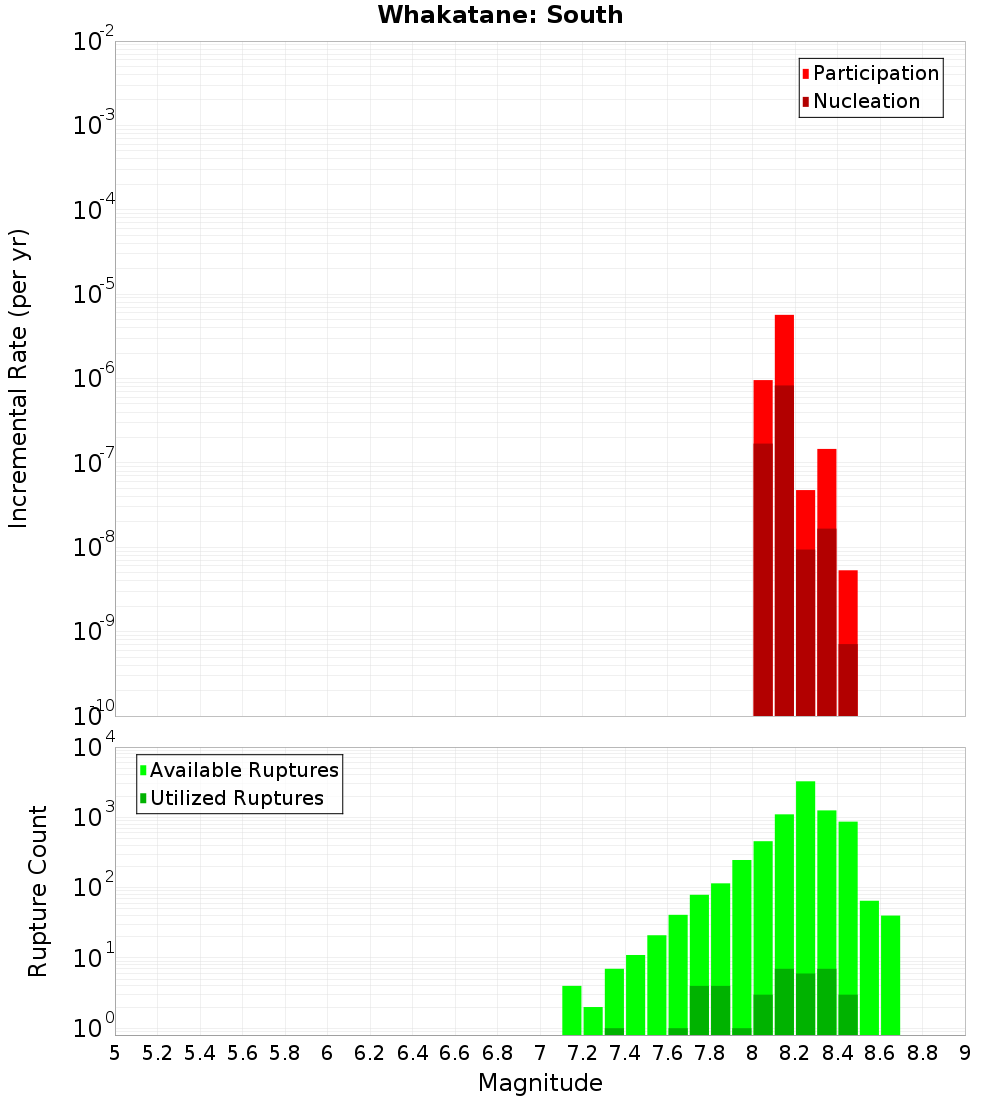 Whakatane: South

Incremental Rate (per yr)

$10^{-2}$
$10^{-3}$
$10^{-4}$
$10^{-5}$
$10^{-6}$
$10^{-7}$
$10^{-8}$
$10^{-9}$
$10^{-10}$

Participation
Nucleation

Rupture Count

$10^{4}$
$10^{3}$
$10^{2}$
$10^{1}$
$10^{0}$

Available Ruptures
Utilized Ruptures

5 5.2 5.4 5.6 5.8 6 6.2 6.4 6.6 6.8 7 7.2 7.4 7.6 7.8 8 8.2 8.4 8.6 8.8 9

Magnitude